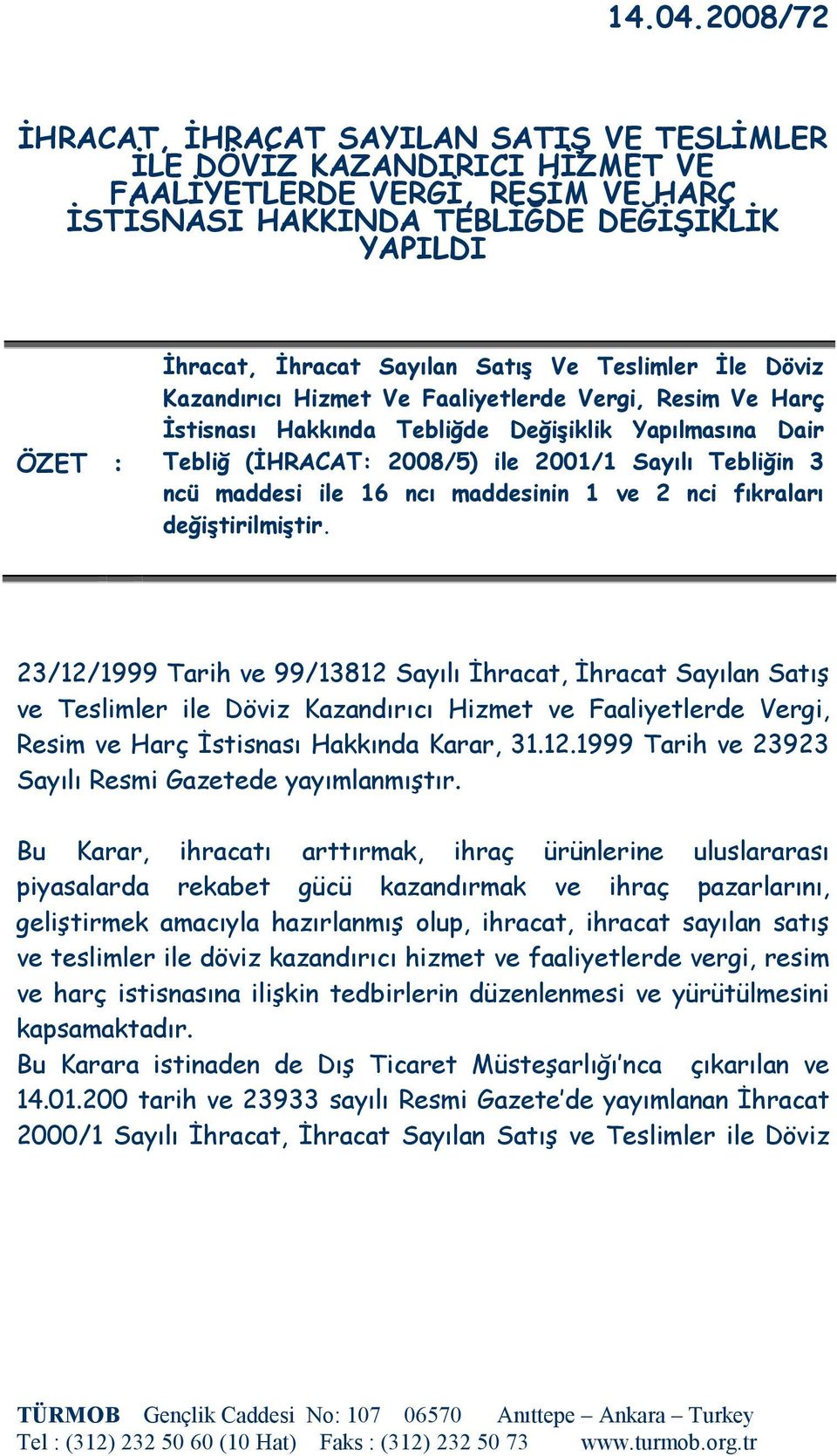 14.04.2008/72

İHRACAT, İHRACAT SAYILAN SATIŞ VE TESLİMLER İLE DÖVİZ KAZANDIRICI HİZMET VE FAALİYETLERDE VERGİ, RESİM VE HARÇ İSTİSNASI HAKKINDA TEBLİĞDE DEĞİŞİKLİK YAPILDI

ÖZET : İhracat, İhracat Sayılan Satış Ve Teslimler İle Döviz Kazandırıcı Hizmet Ve Faaliyetlerde Vergi, Resim Ve Harç İstisnası Hakkında Tebliğde Değişiklik Yapılmasına Dair Tebliğ (İHRACAT: 2008/5) ile 2001/1 Sayılı Tebliğin 3 ncü maddesi ile 16 ncı maddesinin 1 ve 2 nci fıkraları değiştirilmiştir.

23/12/1999 Tarih ve 99/13812 Sayılı İhracat, İhracat Sayılan Satış ve Teslimler ile Döviz Kazandırıcı Hizmet ve Faaliyetlerde Vergi, Resim ve Harç İstisnası Hakkında Karar, 31.12.1999 Tarih ve 23923 Sayılı Resmi Gazetede yayımlanmıştır.

Bu Karar, ihracatı arttırmak, ihraç ürünlerine uluslararası piyasalarda rekabet gücü kazandırmak ve ihraç pazarlarını, geliştirmek amacıyla hazırlanmış olup, ihracat, ihracat sayılan satış ve teslimler ile döviz kazandırıcı hizmet ve faaliyetlerde vergi, resim ve harç istisnasına ilişkin tedbirlerin düzenlenmesi ve yürütülmesini kapsamaktadır.
Bu Karara istinaden de Dış Ticaret Müsteşarlığı'nca çıkarılan ve 14.01.200 tarih ve 23933 sayılı Resmi Gazete'de yayımlanan İhracat 2000/1 Sayılı İhracat, İhracat Sayılan Satış ve Teslimler ile Döviz

TÜRMOB Gençlik Caddesi No: 107 06570 Anıttepe – Ankara – Turkey
Tel : (312) 232 50 60 (10 Hat) Faks : (312) 232 50 73 www.turmob.org.tr